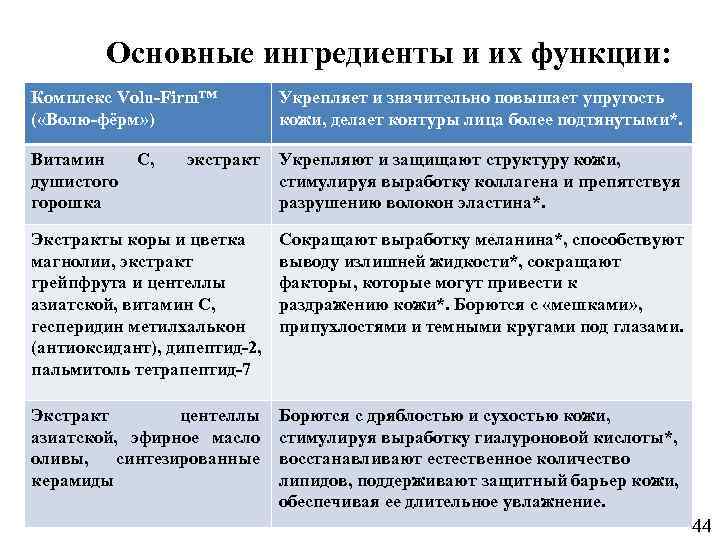 Основные ингредиенты и их функции:

| Комплекс Volu-Firm™ («Волю-фёрм») | Укрепляет и значительно повышает упругость кожи, делает контуры лица более подтянутыми*. |
|---|---|
| Витамин С, экстракт душистого горошка | Укрепляют и защищают структуру кожи, стимулируя выработку коллагена и препятствуя разрушению волокон эластина*. |
| Экстракты коры и цветка магнолии, экстракт грейпфрута и центеллы азиатской, витамин С, гесперидин метилхалькон (антиоксидант), дипептид-2, пальмитоль тетрапептид-7 | Сокращают выработку меланина*, способствуют выводу излишней жидкости*, сокращают факторы, которые могут привести к раздражению кожи*. Борются с «мешками», припухлостями и темными кругами под глазами. |
| Экстракт центеллы азиатской, эфирное масло оливы, синтезированные керамиды | Борются с дряблостью и сухостью кожи, стимулируя выработку гиалуроновой кислоты*, восстанавливают естественное количество липидов, поддерживают защитный барьер кожи, обеспечивая ее длительное увлажнение. |

44